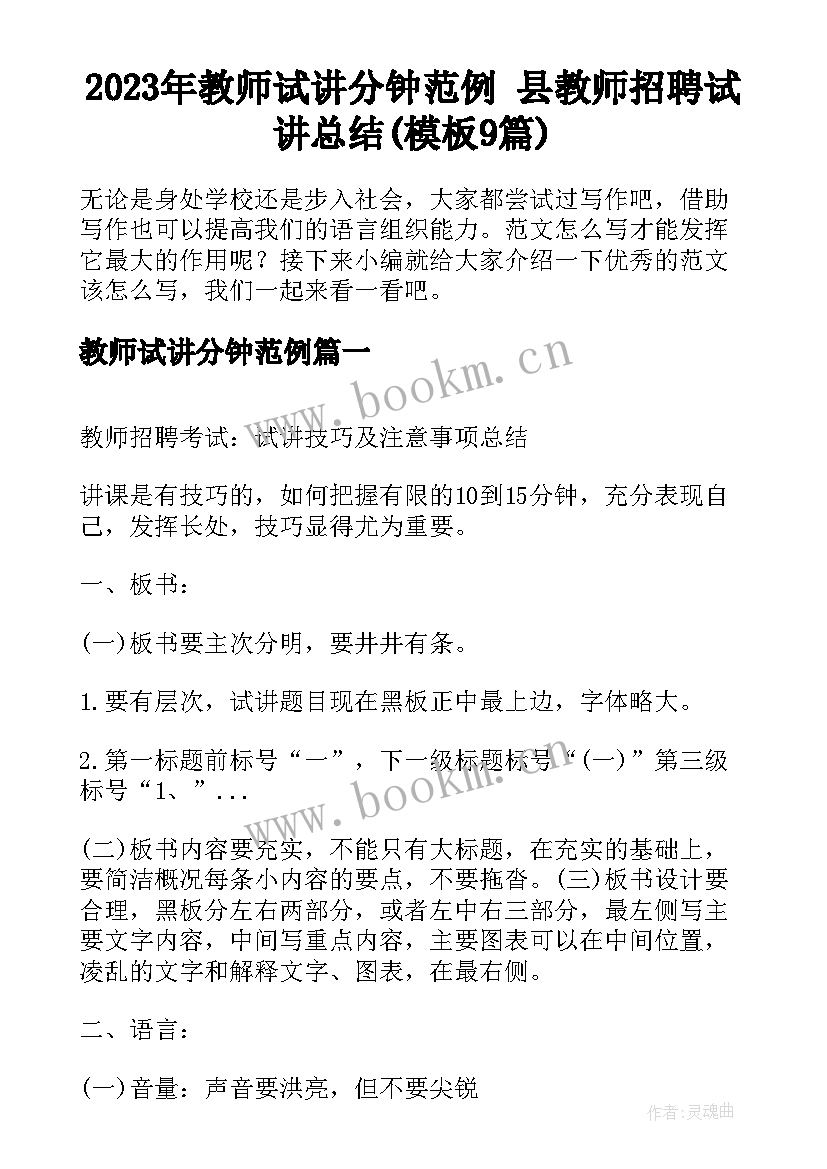 2023年教师试讲分钟范例 县教师招聘试讲总结(模板9篇)

无论是身处学校还是步入社会，大家都尝试过写作吧，借助写作也可以提高我们的语言组织能力。范文怎么写才能发挥它最大的作用呢？接下来小编就给大家介绍一下优秀的范文该怎么写，我们一起来看一看吧。

教师试讲分钟范例篇一

www.bookm.cn

教师招聘考试：试讲技巧及注意事项总结

讲课是有技巧的，如何把握有限的10到15分钟，充分表现自己，发挥长处，技巧显得尤为重要。

一、板书：

(一)板书要主次分明，要井井有条。

1.要有层次，试讲题目现在黑板正中最上边，字体略大。

2.第一标题前标号“一”，下一级标题标号“(一)”第三级标号“1、”...

www.bookm.cn

(二)板书内容要充实，不能只有大标题，在充实的基础上，要简洁概况每条小内容的要点，不要拖沓。(三)板书设计要合理，黑板分左右两部分，或者左中右三部分，最左侧写主要文字内容，中间写重点内容，主要图表可以在中间位置，凌乱的文字和解释文字、图表，在最右侧。

二、语言：

(一)音量：声音要洪亮，但不要尖锐

作者:灵魂曲